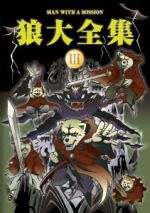 MAN WITH A MISSION
狼大全集
III